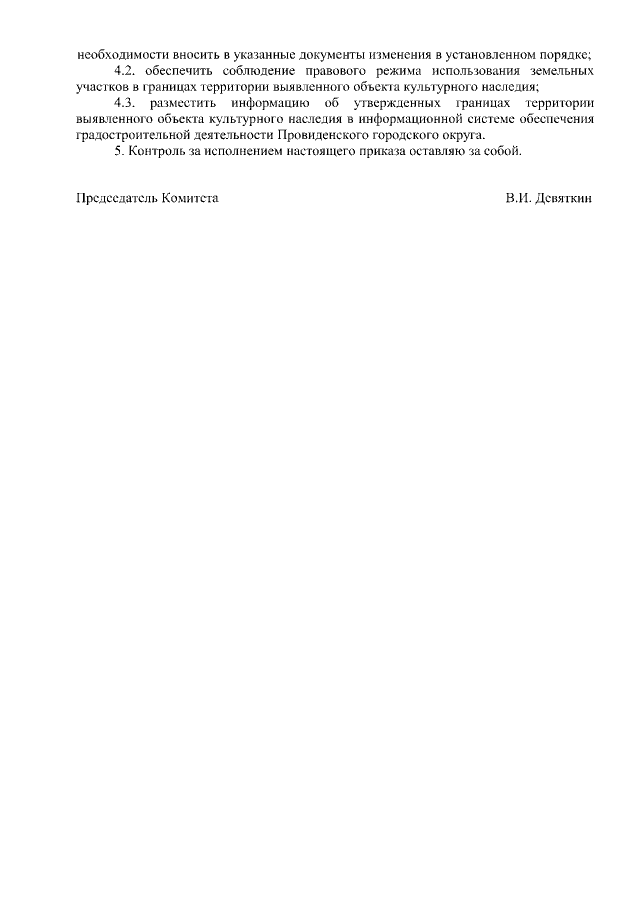 необходимости вносить в указанные документы изменения в установленном порядке;

4.2. обеспечить соблюдение правового режима использования земельных участков в границах территории выявленного объекта культурного наследия;

4.3. разместить информацию об утвержденных границах территории выявленного объекта культурного наследия в информационной системе обеспечения градостроительной деятельности Провиденского городского округа.

5. Контроль за исполнением настоящего приказа оставляю за собой.

Председатель Комитета В.И. Девяткин